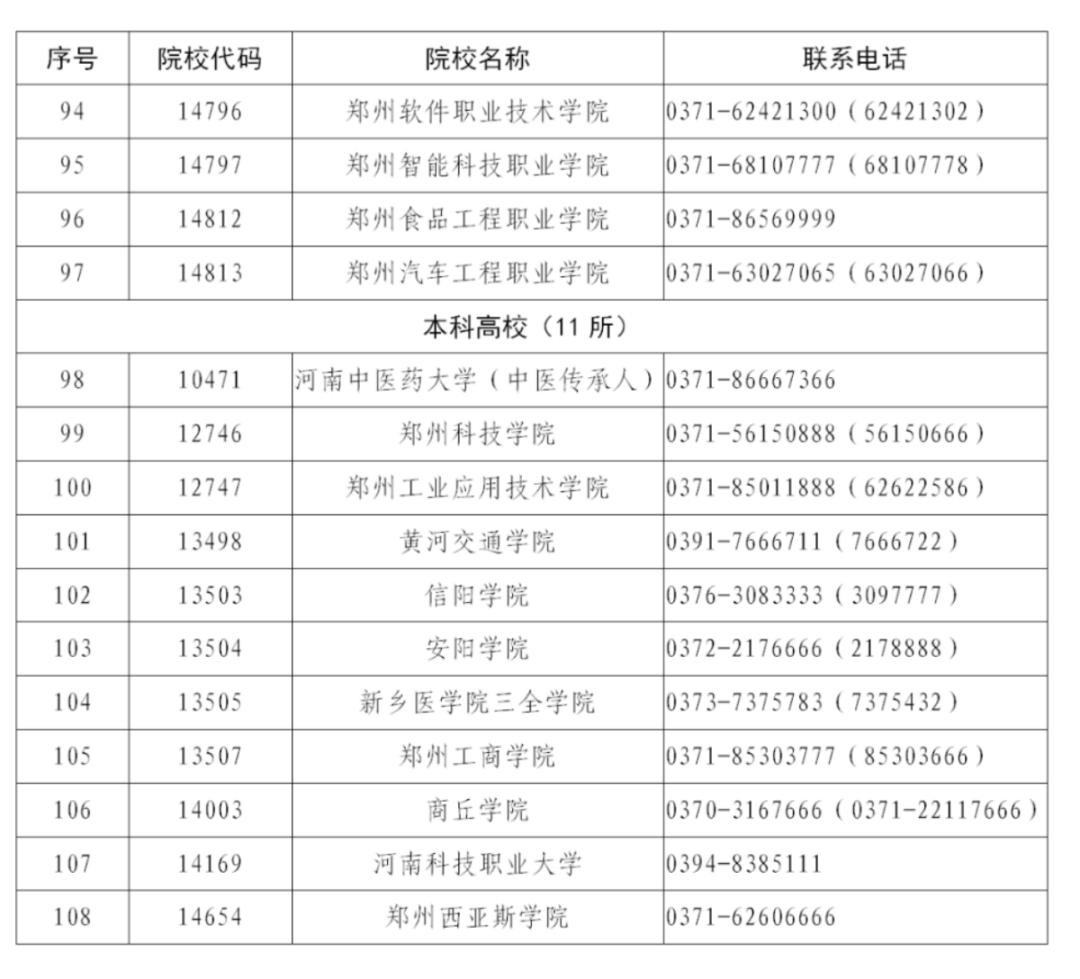 | 序号 | 院校代码 | 院校名称 | 联系电话 |
|---|---|---|---|
| 94 | 14796 | 郑州软件职业技术学院 | 0371-62421300（62421302） |
| 95 | 14797 | 郑州智能科技职业学院 | 0371-68107777（68107778） |
| 96 | 14812 | 郑州食品工程职业学院 | 0371-86569999 |
| 97 | 14813 | 郑州汽车工程职业学院 | 0371-63027065（63027066） |
| 本科高校（11 所） | | | |
| 98 | 10471 | 河南中医药大学（中医传承人） | 0371-86667366 |
| 99 | 12746 | 郑州科技学院 | 0371-56150888（56150666） |
| 100 | 12747 | 郑州工业应用技术学院 | 0371-85011888（62622586） |
| 101 | 13498 | 黄河交通学院 | 0391-7666711（7666722） |
| 102 | 13503 | 信阳学院 | 0376-3083333（3097777） |
| 103 | 13504 | 安阳学院 | 0372-2176666（2178888） |
| 104 | 13505 | 新乡医学院三全学院 | 0373-7375783（7375432） |
| 105 | 13507 | 郑州工商学院 | 0371-85303777（85303666） |
| 106 | 14003 | 商丘学院 | 0370-3167666（0371-22117666） |
| 107 | 14169 | 河南科技职业大学 | 0394-8385111 |
| 108 | 14654 | 郑州西亚斯学院 | 0371-62606666 |